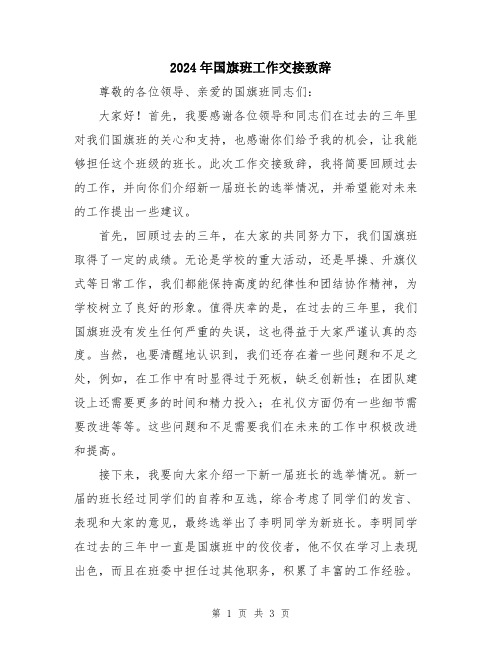 2024年国旗班工作交接致辞

尊敬的各位领导、亲爱的国旗班同志们：

大家好！首先，我要感谢各位领导和同志们在过去的三年里对我们国旗班的关心和支持，也感谢你们给予我的机会，让我能够担任这个班级的班长。此次工作交接致辞，我将简要回顾过去的工作，并向你们介绍新一届班长的选举情况，并希望能对未来的工作提出一些建议。

首先，回顾过去的三年，在大家的共同努力下，我们国旗班取得了一定的成绩。无论是学校的重大活动，还是早操、升旗仪式等日常工作，我们都能保持高度的纪律性和团结协作精神，为学校树立了良好的形象。值得庆幸的是，在过去的三年里，我们国旗班没有发生任何严重的失误，这也得益于大家严谨认真的态度。当然，也要清醒地认识到，我们还存在着一些问题和不足之处，例如，在工作中有时显得过于死板，缺乏创新性；在团队建设上还需要更多的时间和精力投入；在礼仪方面仍有一些细节需要改进等等。这些问题和不足需要我们在未来的工作中积极改进和提高。

接下来，我要向大家介绍一下新一届班长的选举情况。新一届的班长经过同学们的自荐和互选，综合考虑了同学们的发言、表现和大家的意见，最终选举出了李明同学为新班长。李明同学在过去的三年中一直是国旗班中的佼佼者，他不仅在学习上表现出色，而且在班委中担任过其他职务，积累了丰富的工作经验。

第 1 页 共 3 页